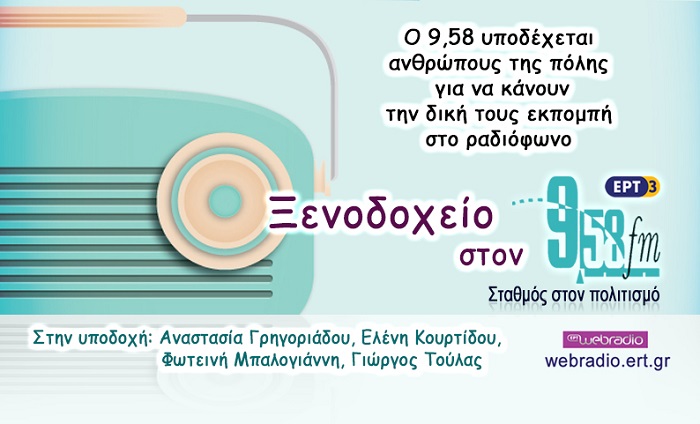 Ο 9,58 υποδέχεται ανθρώπους της πόλης για να κάνουν την δική τους εκπομπή στο ραδιόφωνο

Ξενοδοχείο στον

ΕΡΤ 3

9,58 fm

Σταθμός στον πολιτισμό

Στην υποδοχή: Αναστασία Γρηγοριάδου, Ελένη Κουρτίδου, Φωτεινή Μπαλογιάννη, Γιώργος Τούλας

ert webradio

webradio.ert.gr